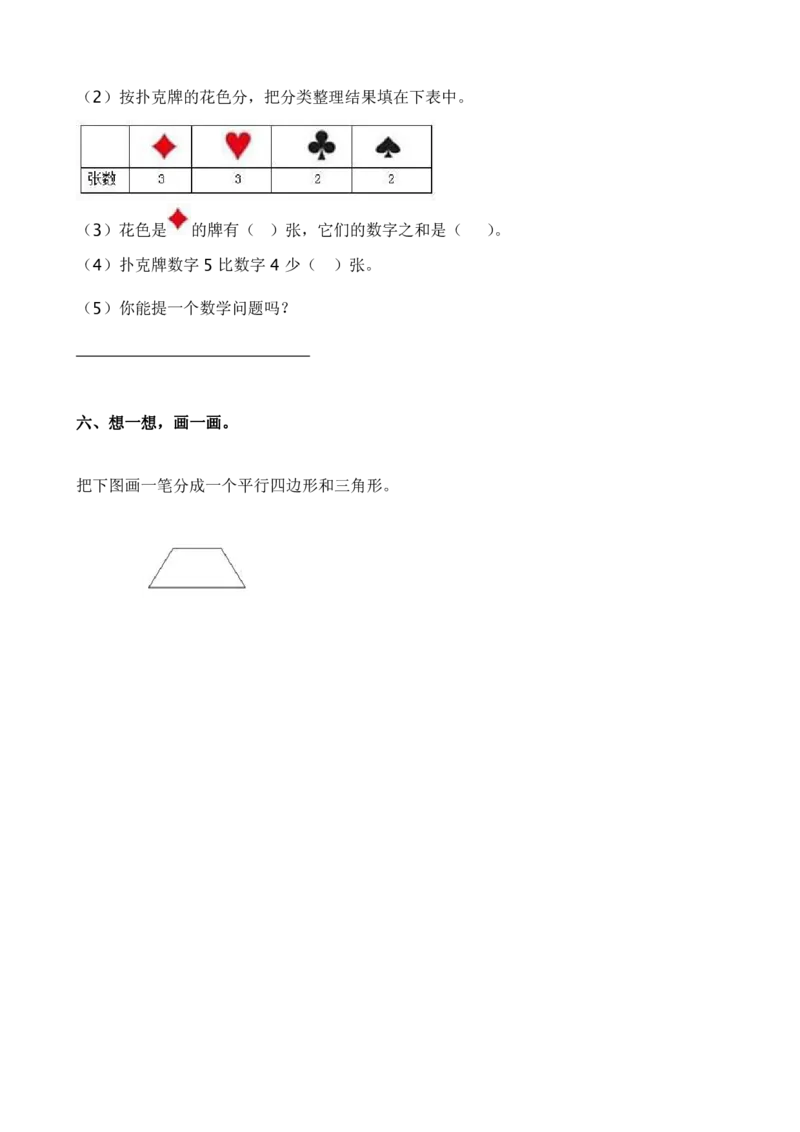 （2）按扑克牌的花色分，把分类整理结果填在下表中。

|  | ♦ | ♥ | ♣ | ♠ |
|---|---|---|---|---|
| 张数 | 3 | 3 | 2 | 2 |

（3）花色是♦的牌有（　）张，它们的数字之和是（　　）。

（4）扑克牌数字 5 比数字 4 少（　）张。

（5）你能提一个数学问题吗？

六、想一想，画一画。

把下图画一笔分成一个平行四边形和三角形。